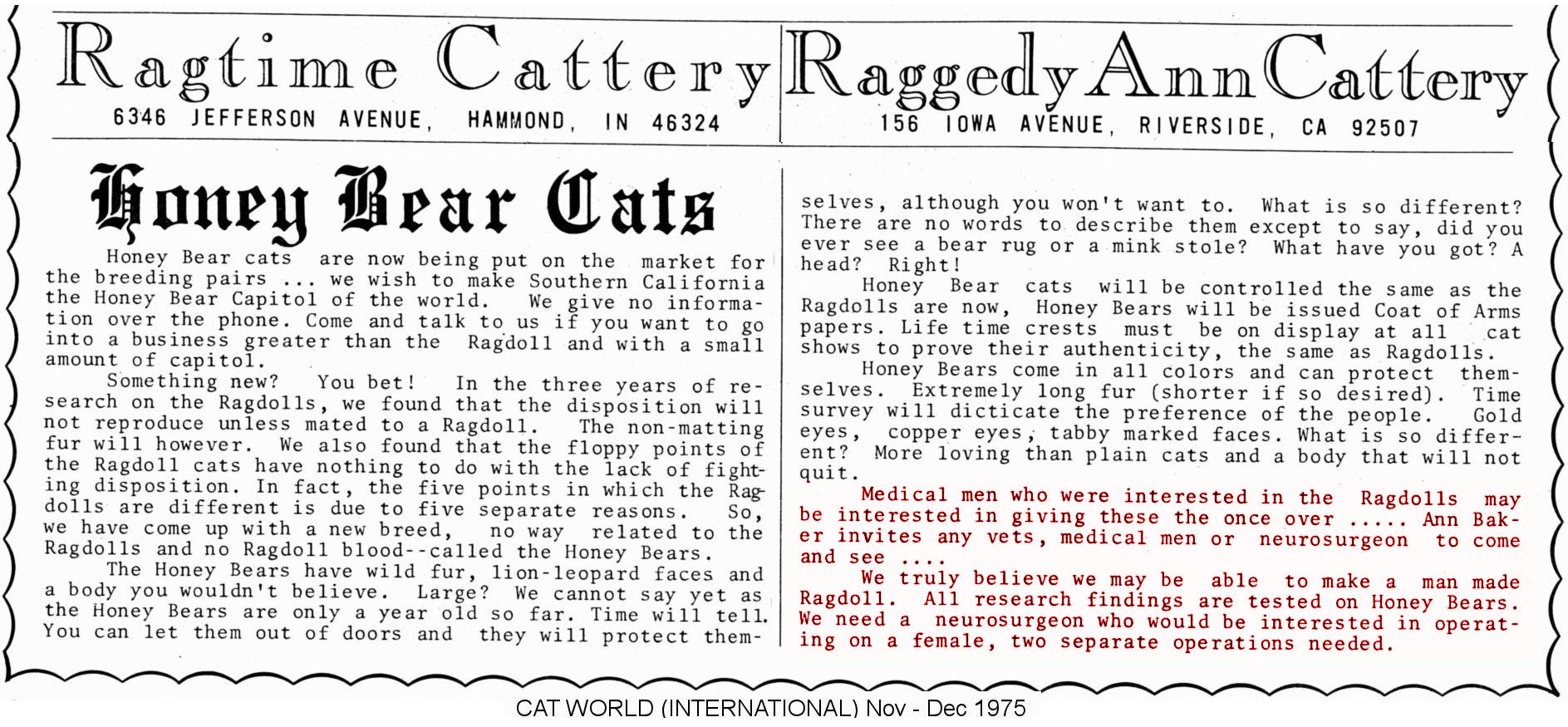 Ragtime Cattery
6346 JEFFERSON AVENUE, HAMMOND, IN 46324

Raggedy Ann Cattery
156 IOWA AVENUE, RIVERSIDE, CA 92507

Honey Bear Cats

Honey Bear cats are now being put on the market for the breeding pairs ... we wish to make Southern California the Honey Bear Capitol of the world. We give no information over the phone. Come and talk to us if you want to go into a business greater than the Ragdoll and with a small amount of capitol.

Something new? You bet! In the three years of research on the Ragdolls, we found that the disposition will not reproduce unless mated to a Ragdoll. The non-matting fur will however. We also found that the floppy points of the Ragdoll cats have nothing to do with the lack of fighting disposition. In fact, the five points in which the Ragdolls are different is due to five separate reasons. So, we have come up with a new breed, no way related to the Ragdolls and no Ragdoll blood--called the Honey Bears.

The Honey Bears have wild fur, lion-leopard faces and a body you wouldn't believe. Large? We cannot say yet as the Honey Bears are only a year old so far. Time will tell. You can let them out of doors and they will protect themselves, although you won't want to. What is so different? There are no words to describe them except to say, did you ever see a bear rug or a mink stole? What have you got? A head? Right!

Honey Bear cats will be controlled the same as the Ragdolls are now, Honey Bears will be issued Coat of Arms papers. Life time crests must be on display at all cat shows to prove their authenticity, the same as Ragdolls.

Honey Bears come in all colors and can protect themselves. Extremely long fur (shorter if so desired). Time survey will dicticate the preference of the people. Gold eyes, copper eyes, tabby marked faces. What is so different? More loving than plain cats and a body that will not quit.

Medical men who were interested in the Ragdolls may be interested in giving these the once over ..... Ann Baker invites any vets, medical men or neurosurgeon to come and see ....

We truly believe we may be able to make a man made Ragdoll. All research findings are tested on Honey Bears. We need a neurosurgeon who would be interested in operating on a female, two separate operations needed.

CAT WORLD (INTERNATIONAL) Nov - Dec 1975